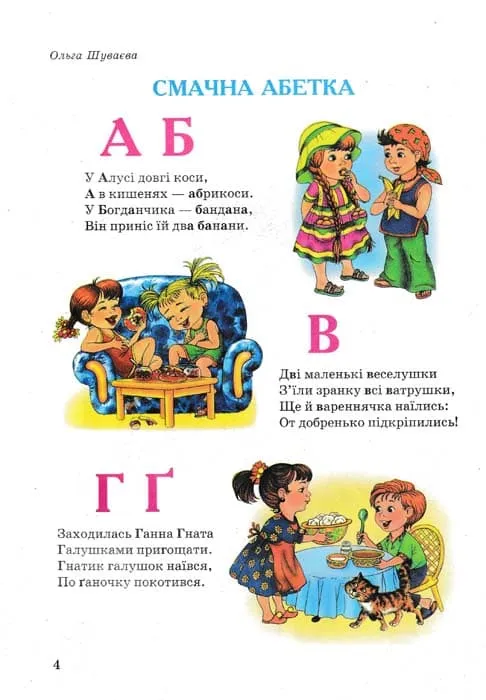 Ольга Шуваєва

СМАЧНА АБЕТКА

А Б

У Алусі довгі коси,
А в кишенях — абрикоси.
У Богданчика — бандана,
Він приніс їй два банани.

В

Дві маленькі веселушки
З'їли зранку всі ватрушки,
Ще й вареннячка наїлись:
От добренько підкріпились!

Г Ґ

Заходилась Ганна Гната
Галушками пригощати.
Гнатик галушок наївся,
По ґаночку покотився.

4